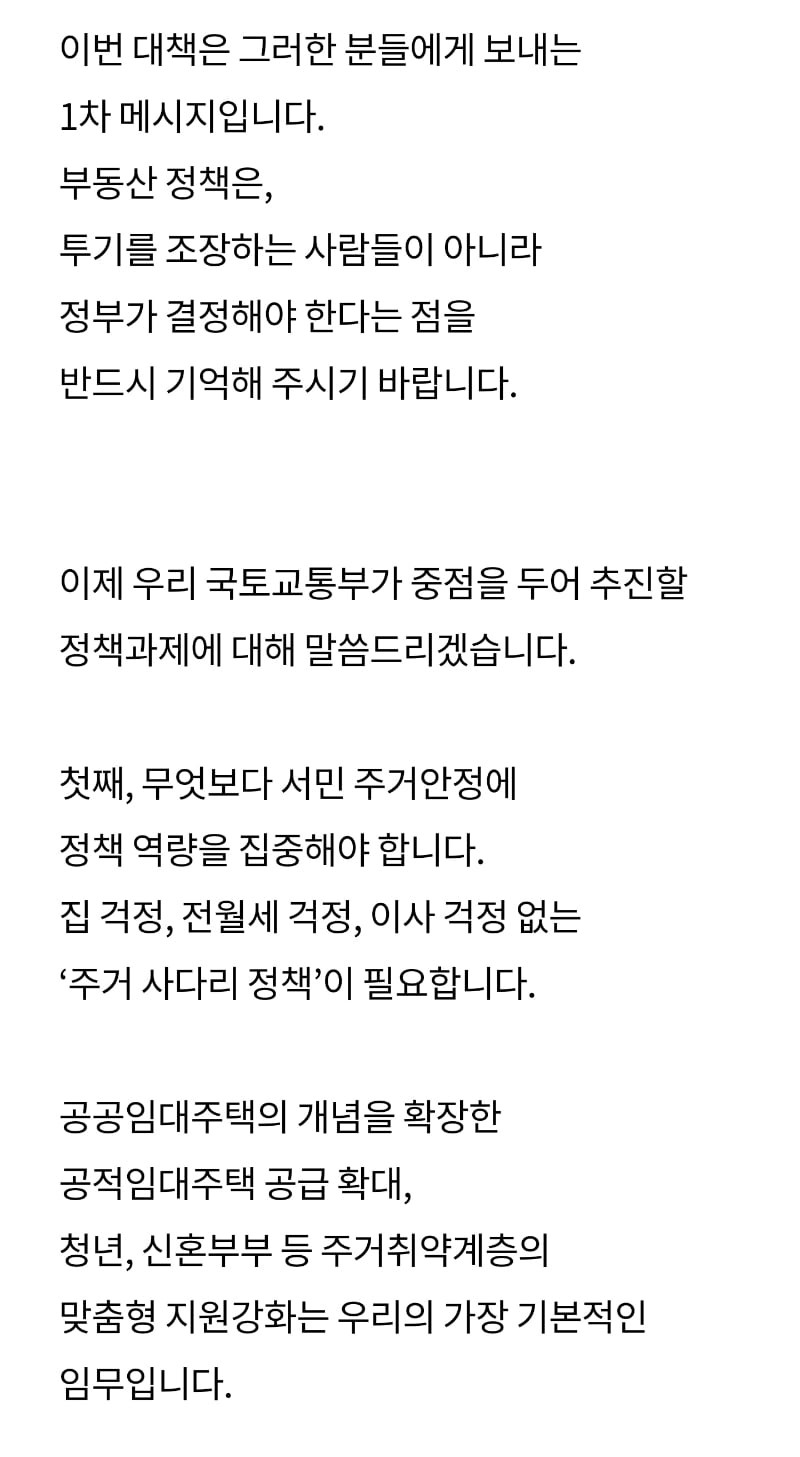 이번 대책은 그러한 분들에게 보내는
1차 메시지입니다.
부동산 정책은,
투기를 조장하는 사람들이 아니라
정부가 결정해야 한다는 점을
반드시 기억해 주시기 바랍니다.

이제 우리 국토교통부가 중점을 두어 추진할
정책과제에 대해 말씀드리겠습니다.

첫째, 무엇보다 서민 주거안정에
정책 역량을 집중해야 합니다.
집 걱정, 전월세 걱정, 이사 걱정 없는
‘주거 사다리 정책’이 필요합니다.

공공임대주택의 개념을 확장한
공적임대주택 공급 확대,
청년, 신혼부부 등 주거취약계층의
맞춤형 지원강화는 우리의 가장 기본적인
임무입니다.